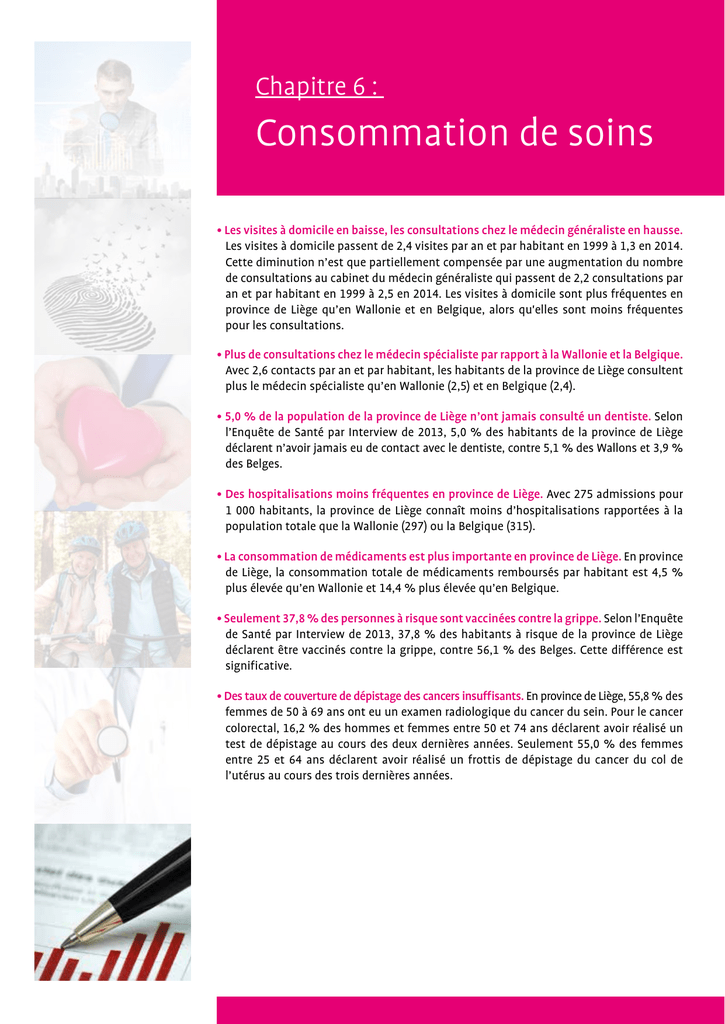 Chapitre 6 :

Consommation de soins

• Les visites à domicile en baisse, les consultations chez le médecin généraliste en hausse. Les visites à domicile passent de 2,4 visites par an et par habitant en 1999 à 1,3 en 2014. Cette diminution n'est que partiellement compensée par une augmentation du nombre de consultations au cabinet du médecin généraliste qui passent de 2,2 consultations par an et par habitant en 1999 à 2,5 en 2014. Les visites à domicile sont plus fréquentes en province de Liège qu'en Wallonie et en Belgique, alors qu'elles sont moins fréquentes pour les consultations.

• Plus de consultations chez le médecin spécialiste par rapport à la Wallonie et la Belgique. Avec 2,6 contacts par an et par habitant, les habitants de la province de Liège consultent plus le médecin spécialiste qu'en Wallonie (2,5) et en Belgique (2,4).

• 5,0 % de la population de la province de Liège n'ont jamais consulté un dentiste. Selon l'Enquête de Santé par Interview de 2013, 5,0 % des habitants de la province de Liège déclarent n'avoir jamais eu de contact avec le dentiste, contre 5,1 % des Wallons et 3,9 % des Belges.

• Des hospitalisations moins fréquentes en province de Liège. Avec 275 admissions pour 1 000 habitants, la province de Liège connaît moins d'hospitalisations rapportées à la population totale que la Wallonie (297) ou la Belgique (315).

• La consommation de médicaments est plus importante en province de Liège. En province de Liège, la consommation totale de médicaments remboursés par habitant est 4,5 % plus élevée qu'en Wallonie et 14,4 % plus élevée qu'en Belgique.

• Seulement 37,8 % des personnes à risque sont vaccinées contre la grippe. Selon l'Enquête de Santé par Interview de 2013, 37,8 % des habitants à risque de la province de Liège déclarent être vaccinés contre la grippe, contre 56,1 % des Belges. Cette différence est significative.

• Des taux de couverture de dépistage des cancers insuffisants. En province de Liège, 55,8 % des femmes de 50 à 69 ans ont eu un examen radiologique du cancer du sein. Pour le cancer colorectal, 16,2 % des hommes et femmes entre 50 et 74 ans déclarent avoir réalisé un test de dépistage au cours des deux dernières années. Seulement 55,0 % des femmes entre 25 et 64 ans déclarent avoir réalisé un frottis de dépistage du cancer du col de l'utérus au cours des trois dernières années.